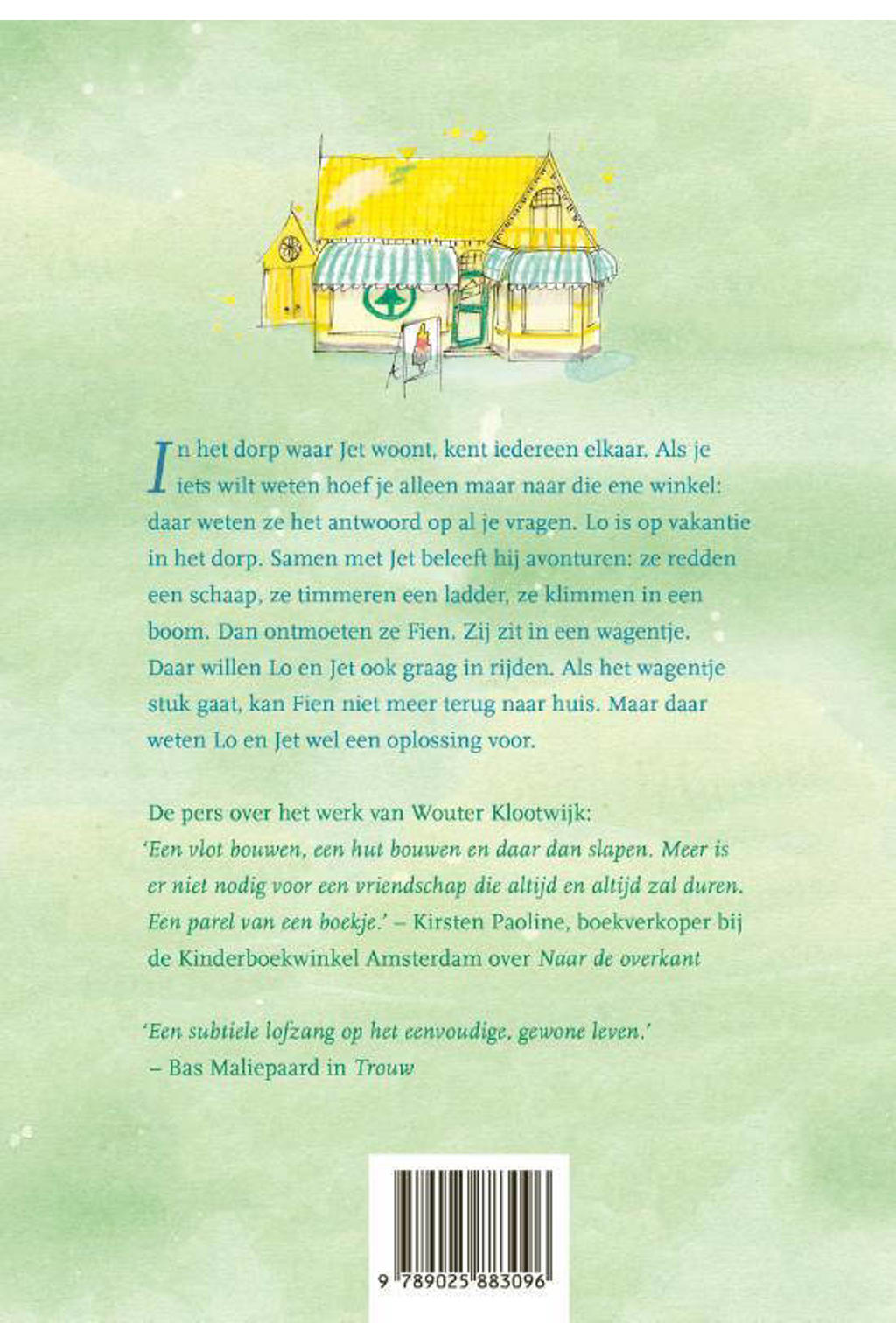 In het dorp waar Jet woont, kent iedereen elkaar. Als je iets wilt weten hoef je alleen maar naar die ene winkel: daar weten ze het antwoord op al je vragen. Lo is op vakantie in het dorp. Samen met Jet beleeft hij avonturen: ze redden een schaap, ze timmeren een ladder, ze klimmen in een boom. Dan ontmoeten ze Fien. Zij zit in een wagentje. Daar willen Lo en Jet ook graag in rijden. Als het wagentje stuk gaat, kan Fien niet meer terug naar huis. Maar daar weten Lo en Jet wel een oplossing voor.

De pers over het werk van Wouter Klootwijk:
'Een vlot bouwen, een hut bouwen en daar dan slapen. Meer is er niet nodig voor een vriendschap die altijd en altijd zal duren. Een parel van een boekje.' – Kirsten Paoline, boekverkoper bij de Kinderboekwinkel Amsterdam over Naar de overkant

'Een subtiele lofzang op het eenvoudige, gewone leven.'
– Bas Maliepaard in Trouw

9 789025 883096